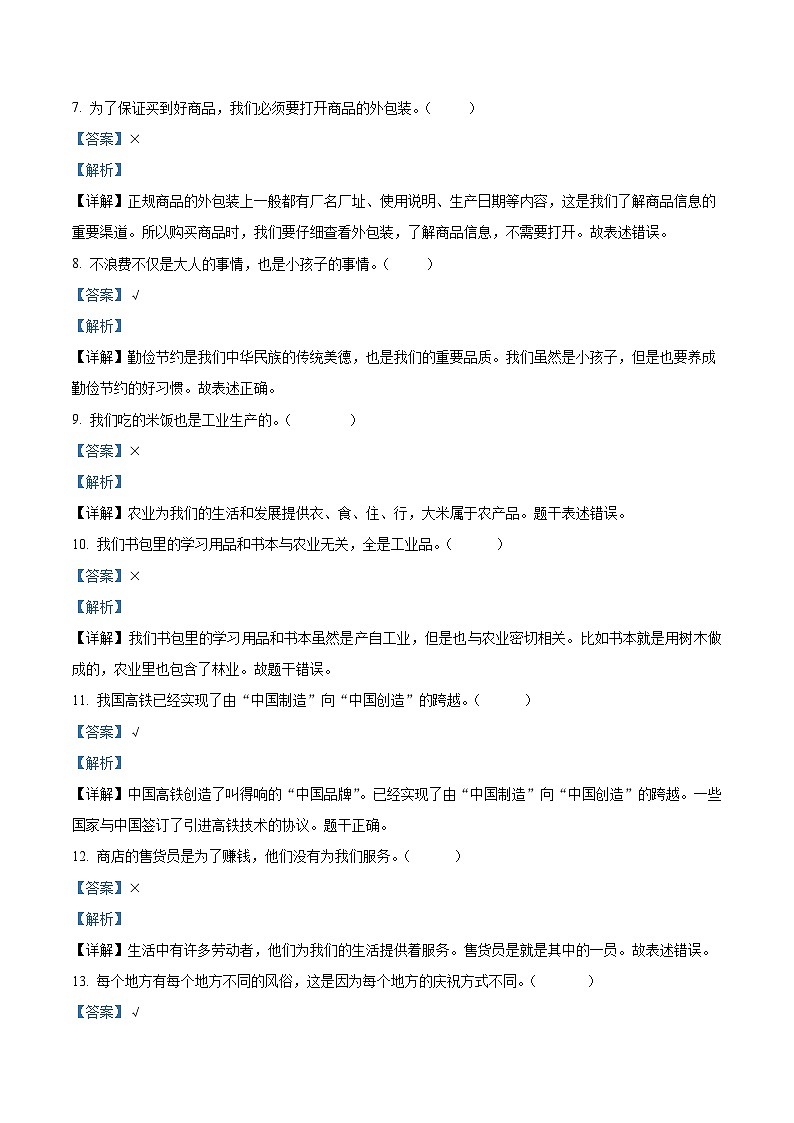 7. 为了保证买到好商品，我们必须要打开商品的外包装。（　　）

【答案】×

【解析】

【详解】正规商品的外包装上一般都有厂名厂址、使用说明、生产日期等内容，这是我们了解商品信息的重要渠道。所以购买商品时，我们要仔细查看外包装，了解商品信息，不需要打开。故表述错误。

8. 不浪费不仅是大人的事情，也是小孩子的事情。（　　）

【答案】√

【解析】

【详解】勤俭节约是我们中华民族的传统美德，也是我们的重要品质。我们虽然是小孩子，但是也要养成勤俭节约的好习惯。故表述正确。

9. 我们吃的米饭也是工业生产的。（　　）

【答案】×

【解析】

【详解】农业为我们的生活和发展提供衣、食、住、行，大米属于农产品。题干表述错误。

10. 我们书包里的学习用品和书本与农业无关，全是工业品。（　　）

【答案】×

【解析】

【详解】我们书包里的学习用品和书本虽然是产自工业，但是也与农业密切相关。比如书本就是用树木做成的，农业里也包含了林业。故题干错误。

11. 我国高铁已经实现了由“中国制造”向“中国创造”的跨越。（　　）

【答案】√

【解析】

【详解】中国高铁创造了叫得响的“中国品牌”。已经实现了由“中国制造”向“中国创造”的跨越。一些国家与中国签订了引进高铁技术的协议。题干正确。

12. 商店的售货员是为了赚钱，他们没有为我们服务。（　　）

【答案】×

【解析】

【详解】生活中有许多劳动者，他们为我们的生活提供着服务。售货员是就是其中的一员。故表述错误。

13. 每个地方有每个地方不同的风俗，这是因为每个地方的庆祝方式不同。（　　）

【答案】√